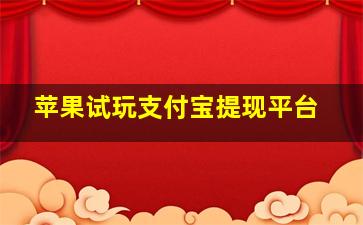 苹果试玩支付宝提现平台